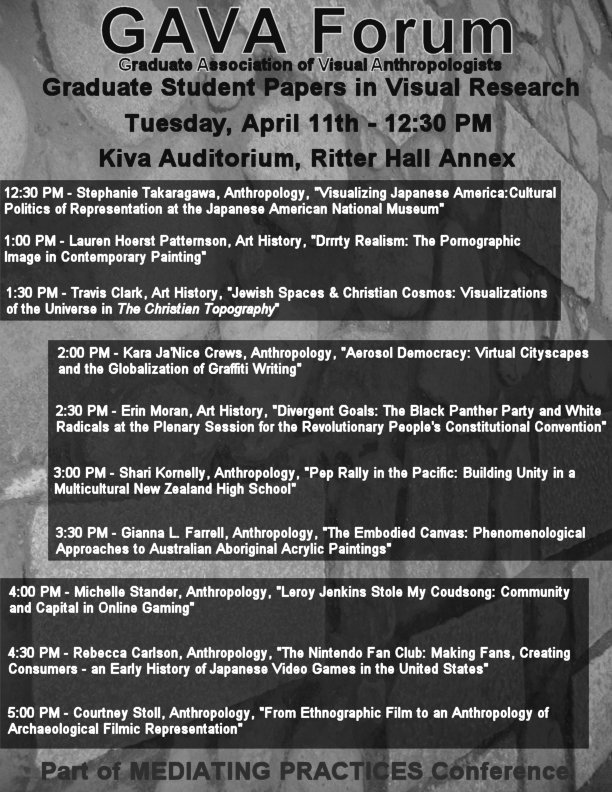 GAVA Forum
Graduate Association of Visual Anthropologists
Graduate Student Papers in Visual Research
Tuesday, April 11th - 12:30 PM
Kiva Auditorium, Ritter Hall Annex

12:30 PM - Stephanie Takaragawa, Anthropology, "Visualizing Japanese America:Cultural Politics of Representation at the Japanese American National Museum"

1:00 PM - Lauren Hoerst Patternson, Art History, "Drrrty Realism: The Pornographic Image in Contemporary Painting"

1:30 PM - Travis Clark, Art History, "Jewish Spaces & Christian Cosmos: Visualizations of the Universe in The Christian Topography"

2:00 PM - Kara Ja'Nice Crews, Anthropology, "Aerosol Democracy: Virtual Cityscapes and the Globalization of Graffiti Writing"

2:30 PM - Erin Moran, Art History, "Divergent Goals: The Black Panther Party and White Radicals at the Plenary Session for the Revolutionary People's Constitutional Convention"

3:00 PM - Shari Kornelly, Anthropology, "Pep Rally in the Pacific: Building Unity in a Multicultural New Zealand High School"

3:30 PM - Gianna L. Farrell, Anthropology, "The Embodied Canvas: Phenomenological Approaches to Australian Aboriginal Acrylic Paintings"

4:00 PM - Michelle Stander, Anthropology, "Leroy Jenkins Stole My Coudsong: Community and Capital in Online Gaming"

4:30 PM - Rebecca Carlson, Anthropology, "The Nintendo Fan Club: Making Fans, Creating Consumers - an Early History of Japanese Video Games in the United States"

5:00 PM - Courtney Stoll, Anthropology, "From Ethnographic Film to an Anthropology of Archaeological Filmic Representation"

Part of MEDIATING PRACTICES Conference